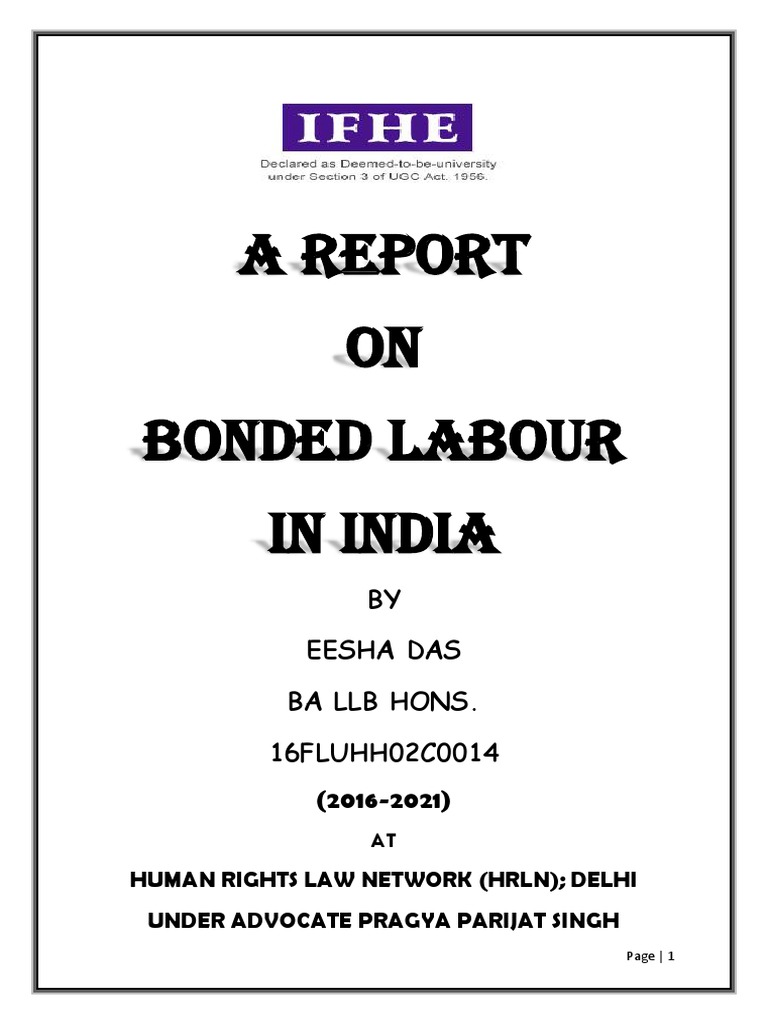 IFHE
Declared as Deemed-to-be-university under Section 3 of UGC Act. 1956.

A REPORT
ON
BONDED LABOUR
IN INDIA

BY
EESHA DAS
BA LLB HONS.
16FLUHH02C0014
(2016-2021)
AT
HUMAN RIGHTS LAW NETWORK (HRLN); DELHI
UNDER ADVOCATE PRAGYA PARIJAT SINGH

Page | 1